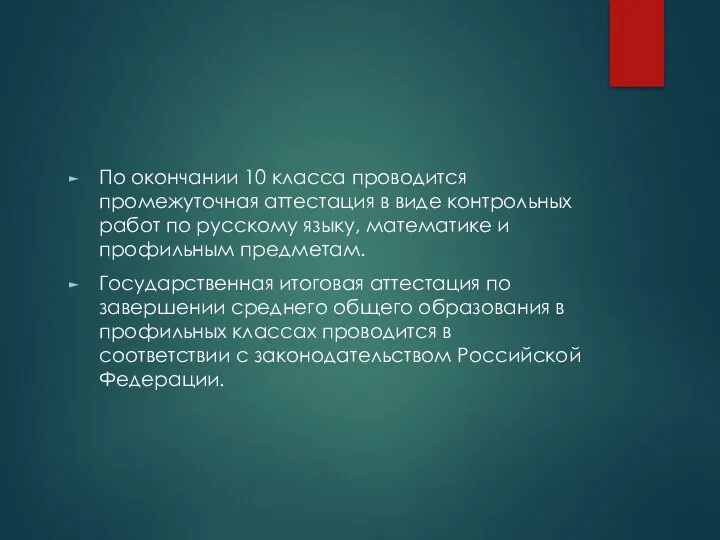 ► По окончании 10 класса проводится промежуточная аттестация в виде контрольных работ по русскому языку, математике и профильным предметам.

► Государственная итоговая аттестация по завершении среднего общего образования в профильных классах проводится в соответствии с законодательством Российской Федерации.